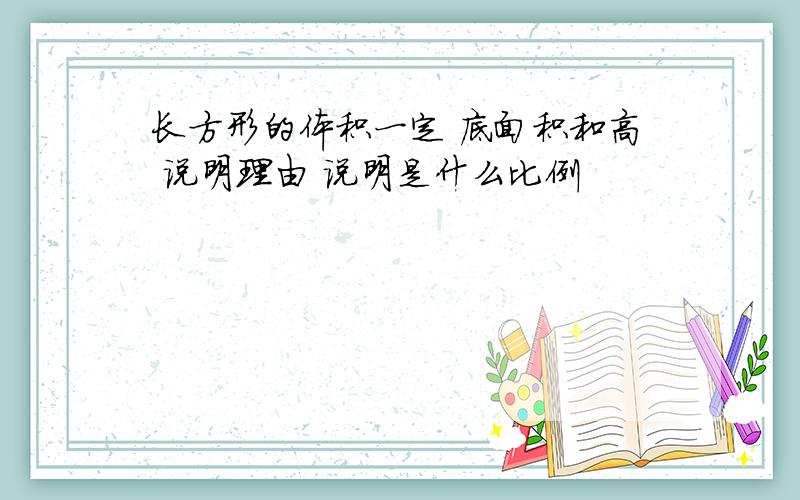 长方形的体积一定 底面积和高 说明理由 说明是什么比例